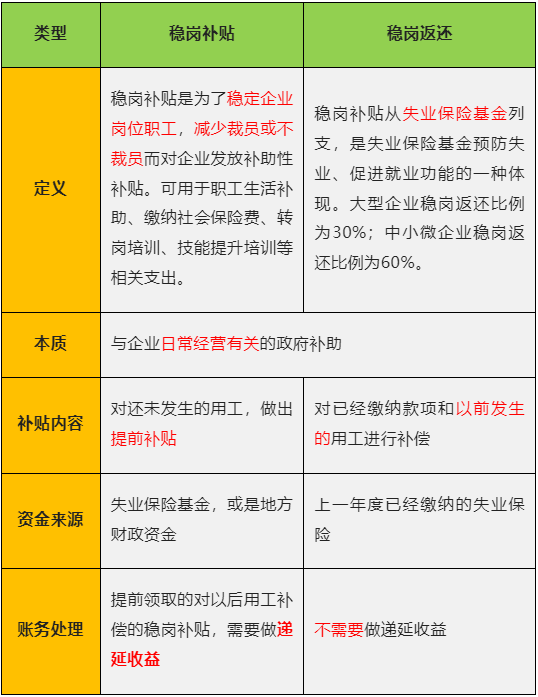 | 类型 | 稳岗补贴 | 稳岗返还 |
|---|---|---|
| 定义 | 稳岗补贴是为了稳定企业岗位职工，减少裁员或不裁员而对企业发放补助性补贴。可用于职工生活补助、缴纳社会保险费、转岗培训、技能提升培训等相关支出。 | 稳岗补贴从失业保险基金列支，是失业保险基金预防失业、促进就业功能的一种体现。大型企业稳岗返还比例为30%；中小微企业稳岗返还比例为60%。 |
| 本质 | 与企业日常经营有关的政府补助 | |
| 补贴内容 | 对还未发生的用工，做出提前补贴 | 对已经缴纳款项和以前发生的用工进行补偿 |
| 资金来源 | 失业保险基金，或是地方财政资金 | 上一年度已经缴纳的失业保险 |
| 账务处理 | 提前领取的对以后用工补偿的稳岗补贴，需要做递延收益 | 不需要做递延收益 |